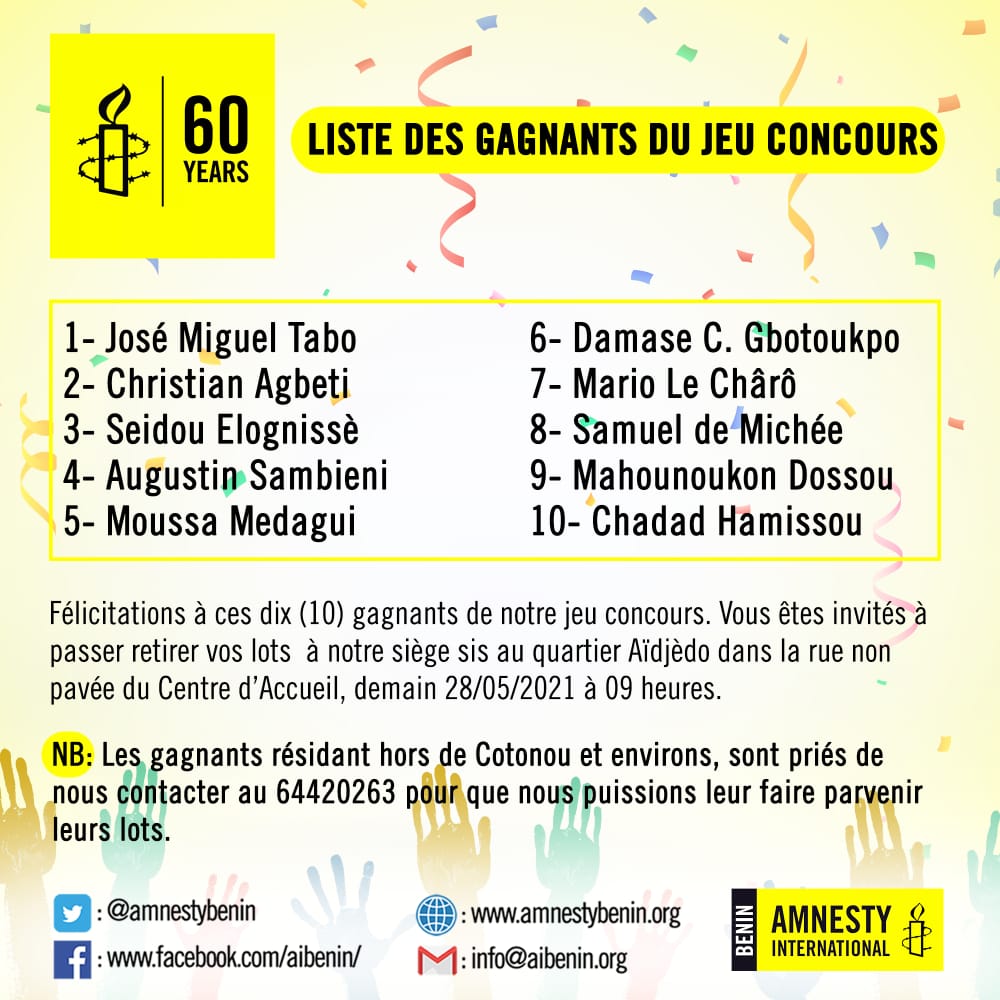 60 YEARS

LISTE DES GAGNANTS DU JEU CONCOURS

1- José Miguel Tabo
2- Christian Agbeti
3- Seidou Elognissè
4- Augustin Sambieni
5- Moussa Medagui

6- Damase C. Gbotoukpo
7- Mario Le Chârô
8- Samuel de Michée
9- Mahounoukon Dossou
10- Chadad Hamissou

Félicitations à ces dix (10) gagnants de notre jeu concours. Vous êtes invités à passer retirer vos lots à notre siège sis au quartier Aïdjèdo dans la rue non pavée du Centre d'Accueil, demain 28/05/2021 à 09 heures.

NB: Les gagnants résidant hors de Cotonou et environs, sont priés de nous contacter au 64420263 pour que nous puissions leur faire parvenir leurs lots.

: @amnestybenin
: www.facebook.com/aibenin/
: www.amnestybenin.org
: info@aibenin.org

BENIN AMNESTY INTERNATIONAL